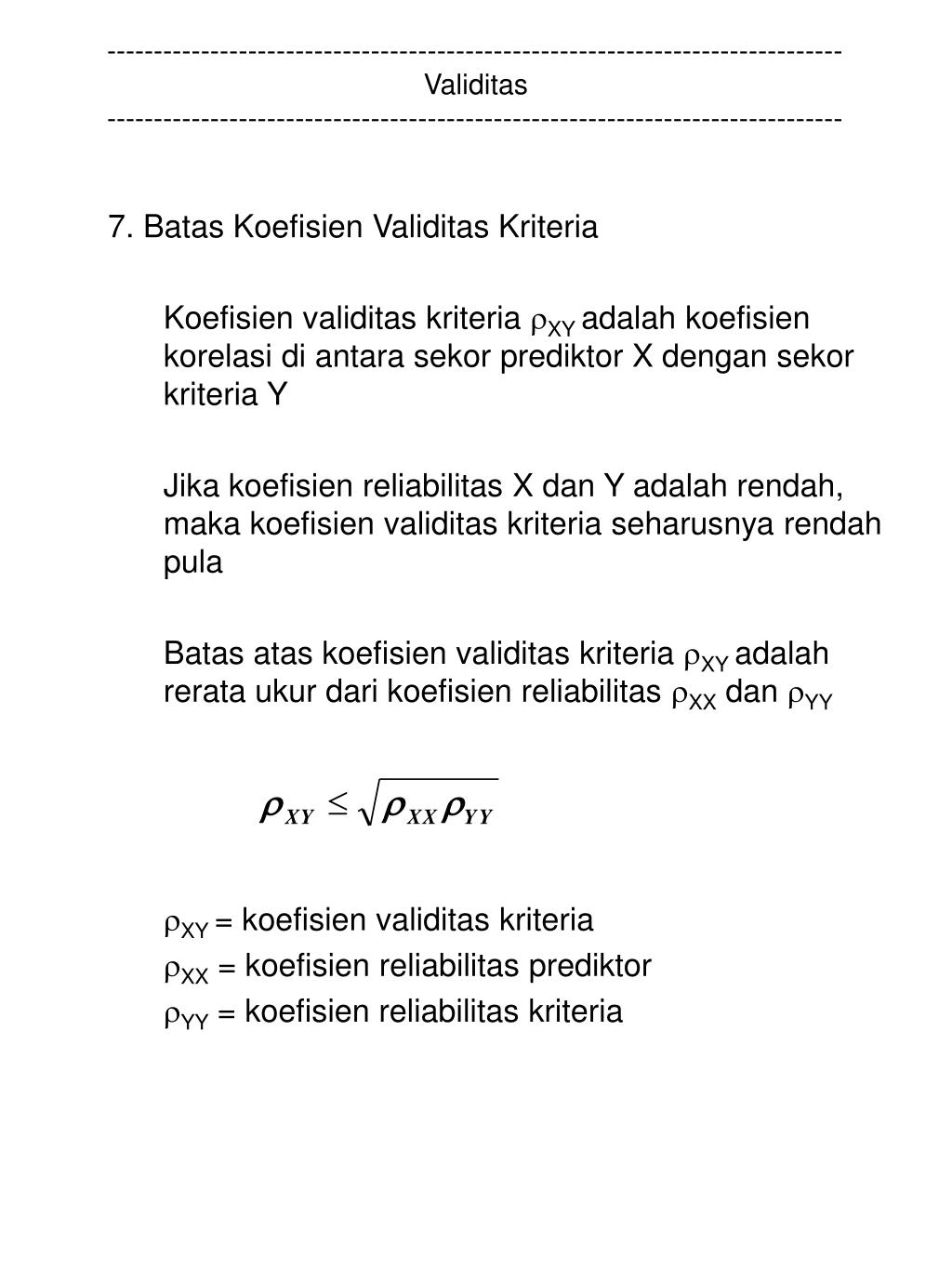 ------------------------------------------------------------------------------
Validitas
------------------------------------------------------------------------------

7. Batas Koefisien Validitas Kriteria

Koefisien validitas kriteria $\rho_{XY}$ adalah koefisien korelasi di antara sekor prediktor X dengan sekor kriteria Y

Jika koefisien reliabilitas X dan Y adalah rendah, maka koefisien validitas kriteria seharusnya rendah pula

Batas atas koefisien validitas kriteria $\rho_{XY}$ adalah rerata ukur dari koefisien reliabilitas $\rho_{XX}$ dan $\rho_{YY}$

$\rho_{XY} \leq \sqrt{\rho_{XX}\rho_{YY}}$

$\rho_{XY}$ = koefisien validitas kriteria
$\rho_{XX}$ = koefisien reliabilitas prediktor
$\rho_{YY}$ = koefisien reliabilitas kriteria